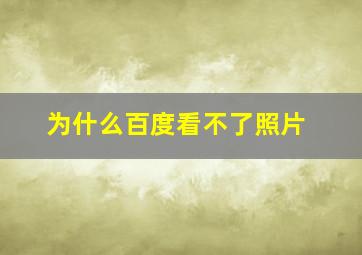 为什么百度看不了照片